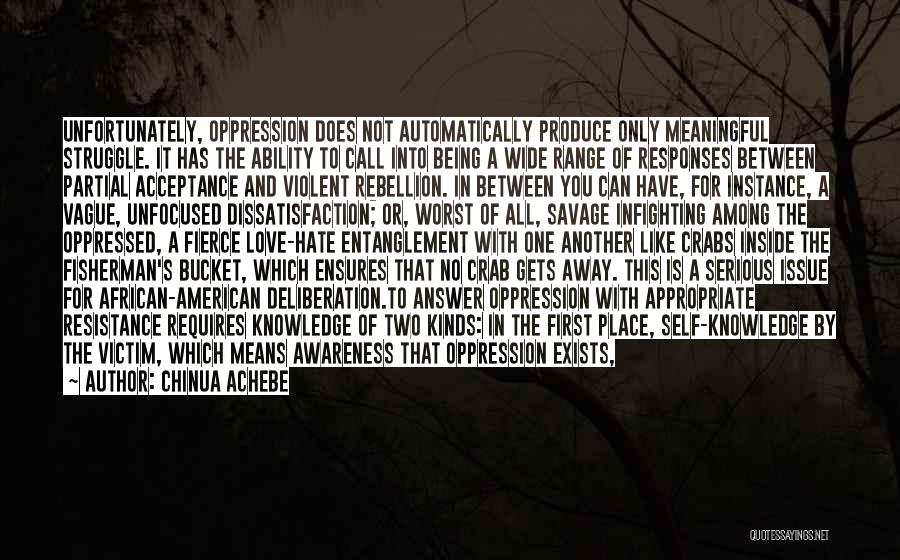 UNFORTUNATELY, OPPRESSION DOES NOT AUTOMATICALLY PRODUCE ONLY MEANINGFUL STRUGGLE. IT HAS THE ABILITY TO CALL INTO BEING A WIDE RANGE OF RESPONSES BETWEEN PARTIAL ACCEPTANCE AND VIOLENT REBELLION. IN BETWEEN YOU CAN HAVE, FOR INSTANCE, A VAGUE, UNFOCUSED DISSATISFACTION; OR, WORST OF ALL, SAVAGE INFIGHTING AMONG THE OPPRESSED, A FIERCE LOVE-HATE ENTANGLEMENT WITH ONE ANOTHER LIKE CRABS INSIDE THE FISHERMAN'S BUCKET, WHICH ENSURES THAT NO CRAB GETS AWAY. THIS IS A SERIOUS ISSUE FOR AFRICAN-AMERICAN DELIBERATION.TO ANSWER OPPRESSION WITH APPROPRIATE RESISTANCE REQUIRES KNOWLEDGE OF TWO KINDS: IN THE FIRST PLACE, SELF-KNOWLEDGE BY THE VICTIM, WHICH MEANS AWARENESS THAT OPPRESSION EXISTS,

~ AUTHOR: CHINUA ACHEBE

QUOTESSAYINGS.NET